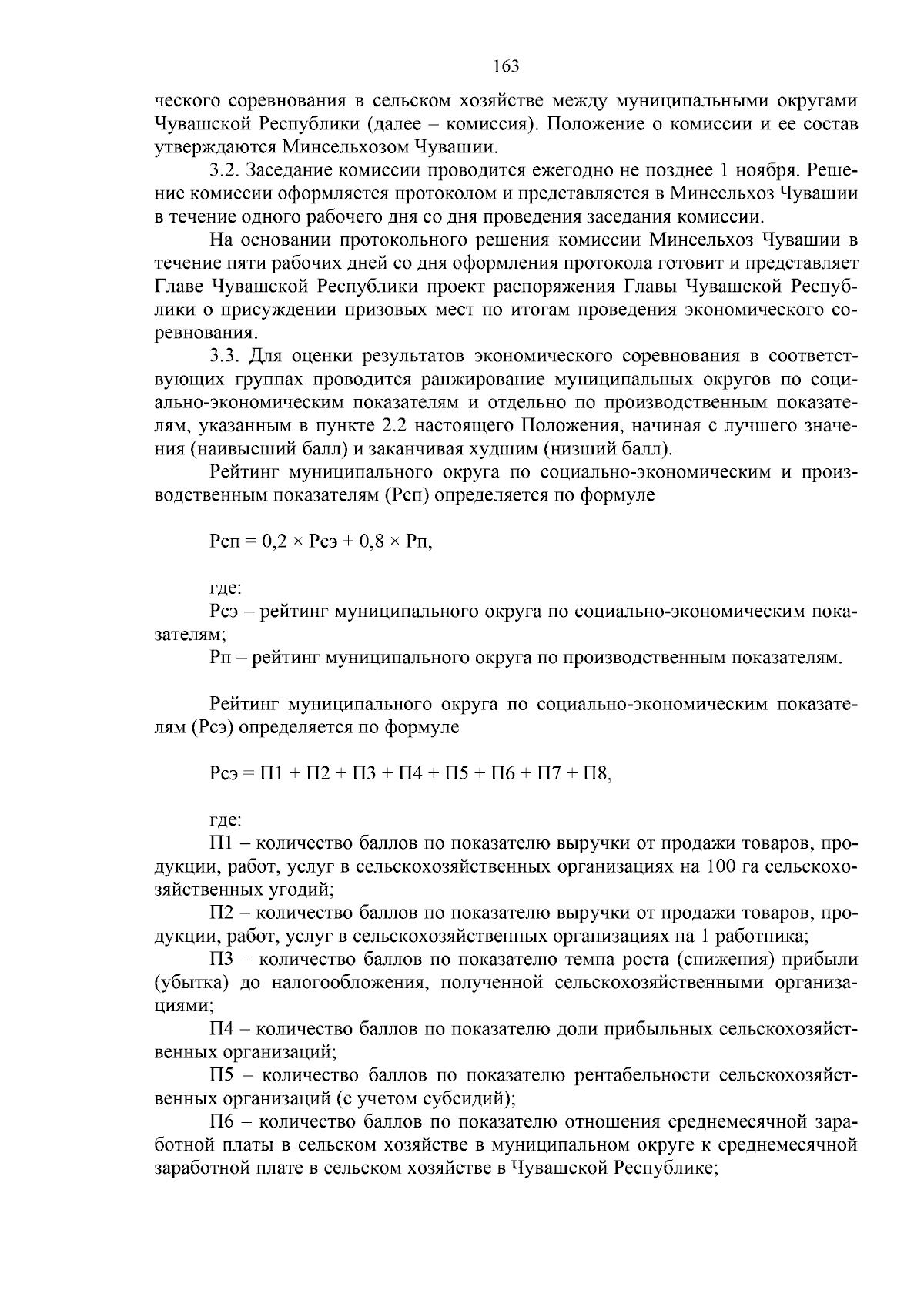 163

ческого соревнования в сельском хозяйстве между муниципальными округами Чувашской Республики (далее – комиссия). Положение о комиссии и ее состав утверждаются Минсельхозом Чувашии.

3.2. Заседание комиссии проводится ежегодно не позднее 1 ноября. Решение комиссии оформляется протоколом и представляется в Минсельхоз Чувашии в течение одного рабочего дня со дня проведения заседания комиссии.

На основании протокольного решения комиссии Минсельхоз Чувашии в течение пяти рабочих дней со дня оформления протокола готовит и представляет Главе Чувашской Республики проект распоряжения Главы Чувашской Республики о присуждении призовых мест по итогам проведения экономического соревнования.

3.3. Для оценки результатов экономического соревнования в соответствующих группах проводится ранжирование муниципальных округов по социально-экономическим показателям и отдельно по производственным показателям, указанным в пункте 2.2 настоящего Положения, начиная с лучшего значения (наивысший балл) и заканчивая худшим (низший балл).

Рейтинг муниципального округа по социально-экономическим и производственным показателям (Рсп) определяется по формуле

Рсп = 0,2 × Рсэ + 0,8 × Рп,

где:
Рсэ – рейтинг муниципального округа по социально-экономическим показателям;
Рп – рейтинг муниципального округа по производственным показателям.

Рейтинг муниципального округа по социально-экономическим показателям (Рсэ) определяется по формуле

Рсэ = П1 + П2 + П3 + П4 + П5 + П6 + П7 + П8,

где:
П1 – количество баллов по показателю выручки от продажи товаров, продукции, работ, услуг в сельскохозяйственных организациях на 100 га сельскохозяйственных угодий;
П2 – количество баллов по показателю выручки от продажи товаров, продукции, работ, услуг в сельскохозяйственных организациях на 1 работника;
П3 – количество баллов по показателю темпа роста (снижения) прибыли (убытка) до налогообложения, полученной сельскохозяйственными организациями;
П4 – количество баллов по показателю доли прибыльных сельскохозяйственных организаций;
П5 – количество баллов по показателю рентабельности сельскохозяйственных организаций (с учетом субсидий);
П6 – количество баллов по показателю отношения среднемесячной заработной платы в сельском хозяйстве в муниципальном округе к среднемесячной заработной плате в сельском хозяйстве в Чувашской Республике;